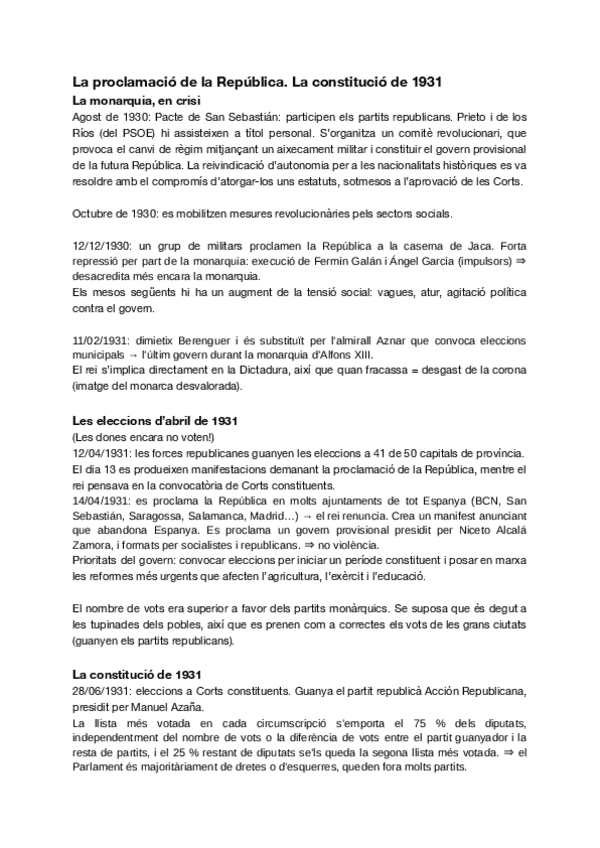 La proclamació de la República. La constitució de 1931

La monarquia, en crisi

Agost de 1930: Pacte de San Sebastián: participen els partits republicans. Prieto i de los Ríos (del PSOE) hi assisteixen a títol personal. S'organitza un comitè revolucionari, que provoca el canvi de règim mitjançant un aixecament militar i constituir el govern provisional de la futura República. La reivindicació d'autonomia per a les nacionalitats històriques es va resoldre amb el compromís d'atorgar-los uns estatuts, sotmesos a l'aprovació de les Corts.

Octubre de 1930: es mobilitzen mesures revolucionàries pels sectors socials.

12/12/1930: un grup de militars proclamen la República a la caserna de Jaca. Forta repressió per part de la monarquia: execució de Fermín Galán i Ángel García (impulsors) ⇒ desacredita més encara la monarquia.

Els mesos següents hi ha un augment de la tensió social: vagues, atur, agitació política contra el govern.

11/02/1931: dimietix Berenguer i és substituït per l'almirall Aznar que convoca eleccions municipals → l'últim govern durant la monarquia d'Alfons XIII.

El rei s'implica directament en la Dictadura, així que quan fracassa = desgast de la corona (imatge del monarca desvalorada).

Les eleccions d'abril de 1931

(Les dones encara no voten!)

12/04/1931: les forces republicanes guanyen les eleccions a 41 de 50 capitals de província. El dia 13 es produeixen manifestacions demanant la proclamació de la República, mentre el rei pensava en la convocatòria de Corts constituents.

14/04/1931: es proclama la República en molts ajuntaments de tot Espanya (BCN, San Sebastián, Saragossa, Salamanca, Madrid...) → el rei renuncia. Crea un manifest anunciant que abandona Espanya. Es proclama un govern provisional presidit per Niceto Alcalá Zamora, i formats per socialistes i republicans. ⇒ no violència.

Prioritats del govern: convocar eleccions per iniciar un període constituent i posar en marxa les reformes més urgents que afecten l'agricultura, l'exèrcit i l'educació.

El nombre de vots era superior a favor dels partits monàrquics. Se suposa que és degut a les tupinades dels pobles, així que es prenen com a correctes els vots de les grans ciutats (guanyen els partits republicans).

La constitució de 1931

28/06/1931: eleccions a Corts constituents. Guanya el partit republicà Acción Republicana, presidit per Manuel Azaña.

La llista més votada en cada circumscripció s'emporta el 75 % dels diputats, independentment del nombre de vots o la diferència de vots entre el partit guanyador i la resta de partits, i el 25 % restant de diputats se'ls queda la segona llista més votada. ⇒ el Parlament és majoritàriament de dretes o d'esquerres, queden fora molts partits.